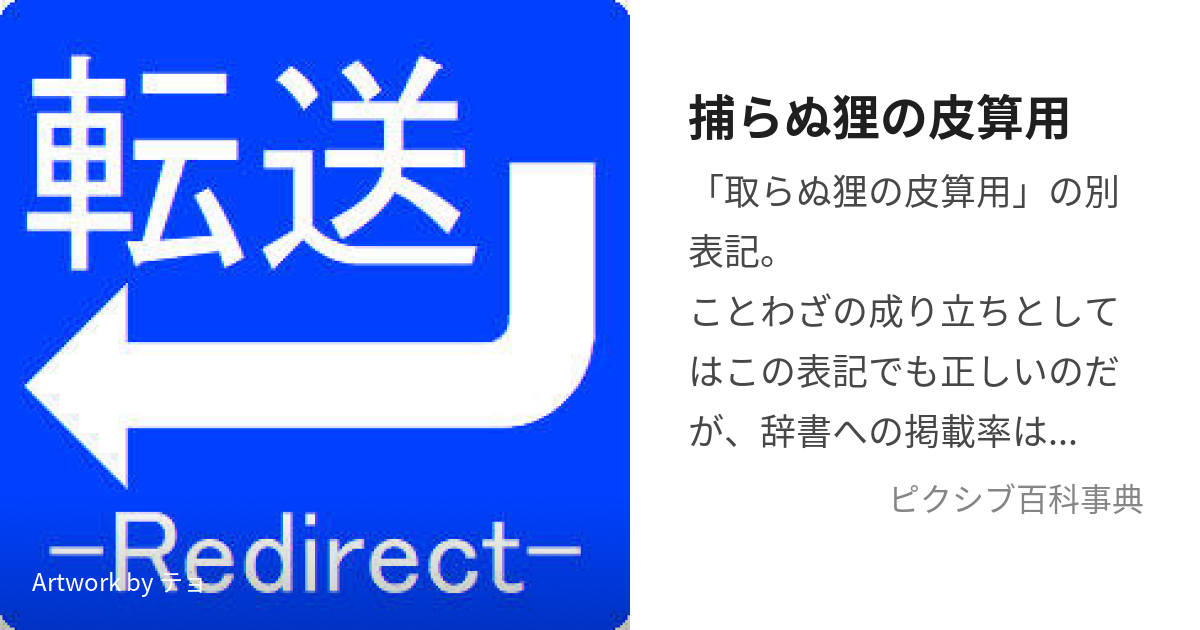 転送

−Redirect−

Artwork by テョ

捕らぬ狸の皮算用

「取らぬ狸の皮算用」の別表記。
ことわざの成り立ちとしてはこの表記でも正しいのだが、辞書への掲載率は...

ピクシブ百科事典